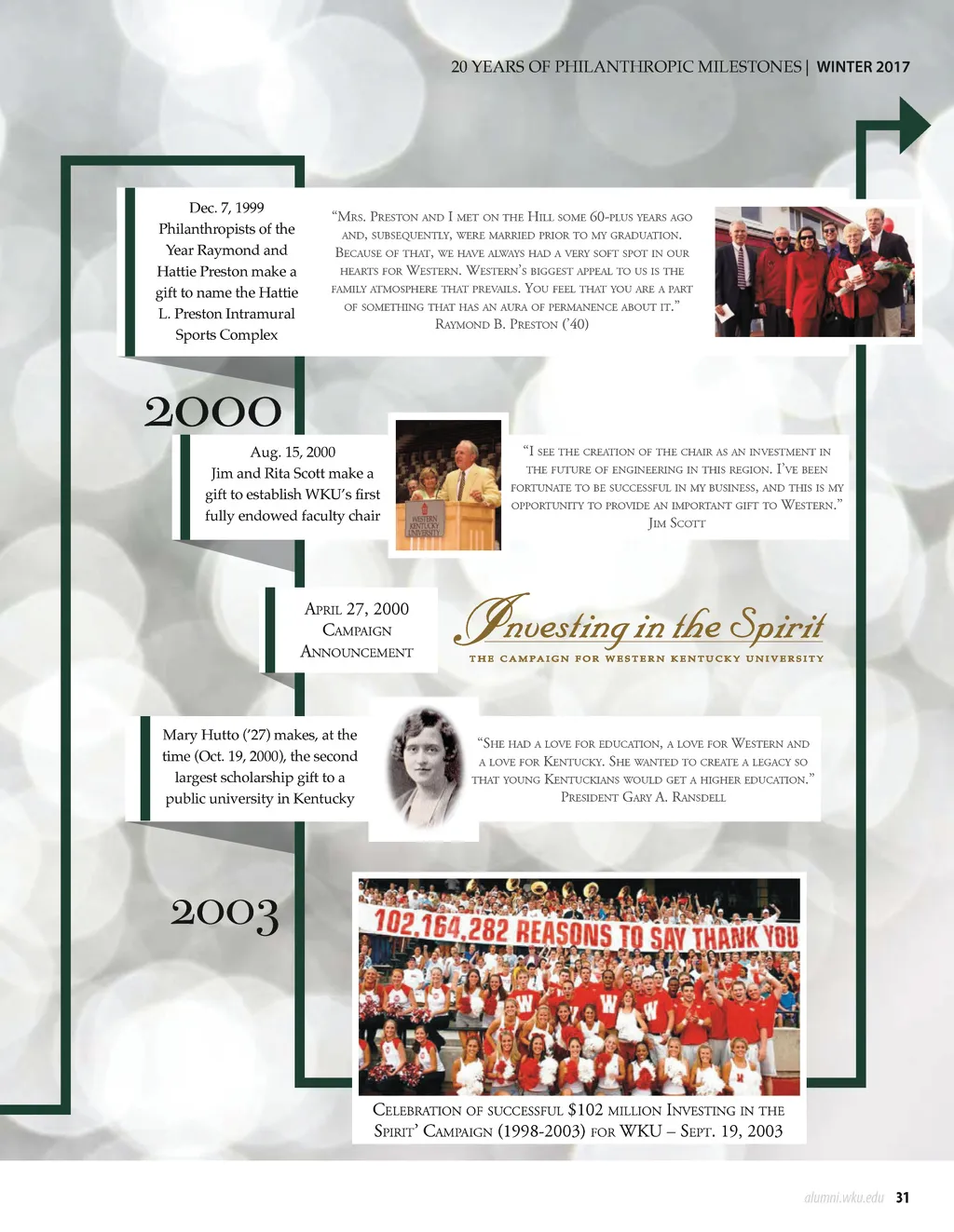 20 YEARS OF PHILANTHROPIC MILESTONES | WINTER 2017

Dec. 7, 1999
Philanthropists of the Year Raymond and Hattie Preston make a gift to name the Hattie L. Preston Intramural Sports Complex

"Mrs. Preston and I met on the Hill some 60-plus years ago and, subsequently, were married prior to my graduation. Because of that, we have always had a very soft spot in our hearts for Western. Western's biggest appeal to us is the family atmosphere that prevails. You feel that you are a part of something that has an aura of permanence about it."
Raymond B. Preston ('40)

2000

Aug. 15, 2000
Jim and Rita Scott make a gift to establish WKU's first fully endowed faculty chair

WESTERN KENTUCKY UNIVERSITY

"I see the creation of the chair as an investment in the future of engineering in this region. I've been fortunate to be successful in my business, and this is my opportunity to provide an important gift to Western."
Jim Scott

April 27, 2000
Campaign Announcement

Investing in the Spirit
THE CAMPAIGN FOR WESTERN KENTUCKY UNIVERSITY

Mary Hutto ('27) makes, at the time (Oct. 19, 2000), the second largest scholarship gift to a public university in Kentucky

"She had a love for education, a love for Western and a love for Kentucky. She wanted to create a legacy so that young Kentuckians would get a higher education."
President Gary A. Ransdell

2003

102,164,282 REASONS TO SAY THANK YOU

Celebration of successful $102 million Investing in the Spirit' Campaign (1998-2003) for WKU – Sept. 19, 2003

alumni.wku.edu 31